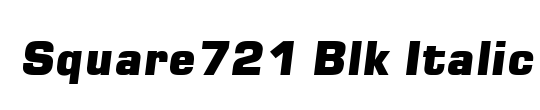 Square721 Blk Italic